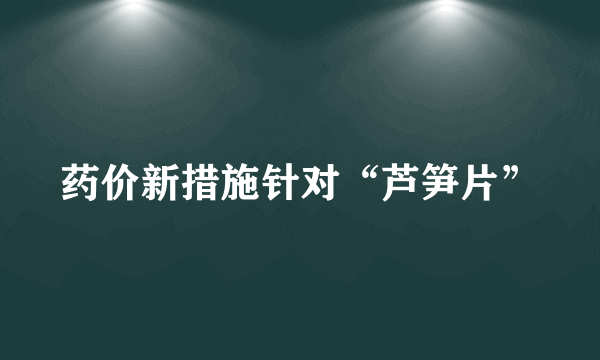 药价新措施针对“芦笋片”